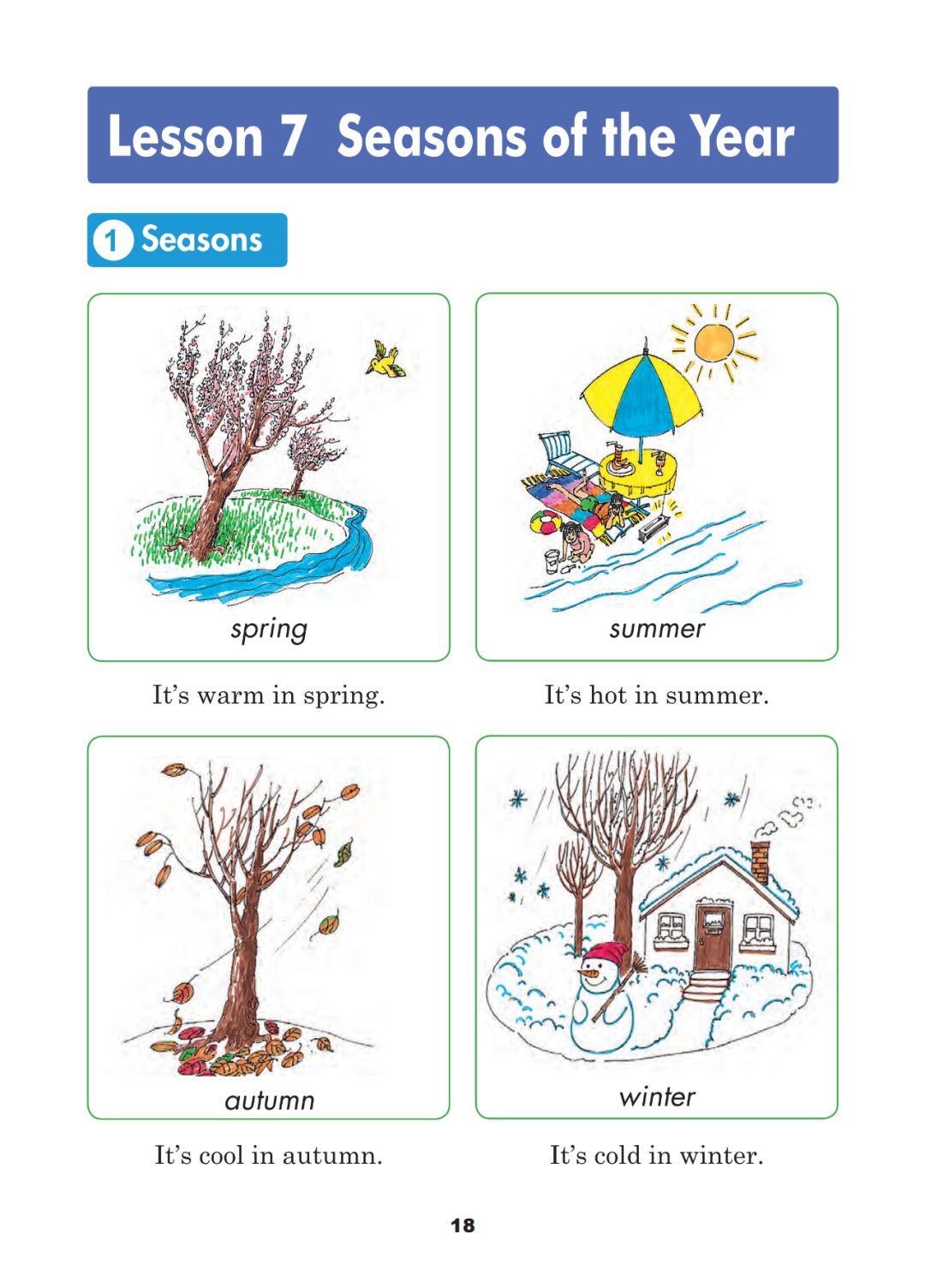 Lesson 7 Seasons of the Year

1 Seasons

spring

It's warm in spring.

summer

It's hot in summer.

autumn

It's cool in autumn.

winter

It's cold in winter.

18